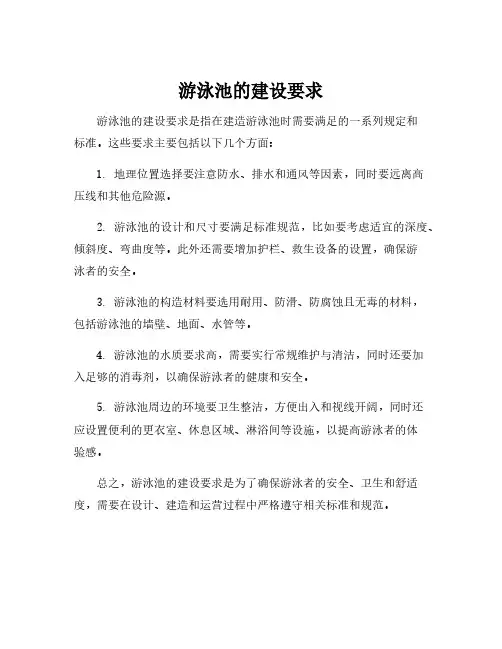 游泳池的建设要求

游泳池的建设要求是指在建造游泳池时需要满足的一系列规定和标准。这些要求主要包括以下几个方面：

1. 地理位置选择要注意防水、排水和通风等因素，同时要远离高压线和其他危险源。

2. 游泳池的设计和尺寸要满足标准规范，比如要考虑适宜的深度、倾斜度、弯曲度等。此外还需要增加护栏、救生设备的设置，确保游泳者的安全。

3. 游泳池的构造材料要选用耐用、防滑、防腐蚀且无毒的材料，包括游泳池的墙壁、地面、水管等。

4. 游泳池的水质要求高，需要实行常规维护与清洁，同时还要加入足够的消毒剂，以确保游泳者的健康和安全。

5. 游泳池周边的环境要卫生整洁，方便出入和视线开阔，同时还应设置便利的更衣室、休息区域、淋浴间等设施，以提高游泳者的体验感。

总之，游泳池的建设要求是为了确保游泳者的安全、卫生和舒适度，需要在设计、建造和运营过程中严格遵守相关标准和规范。